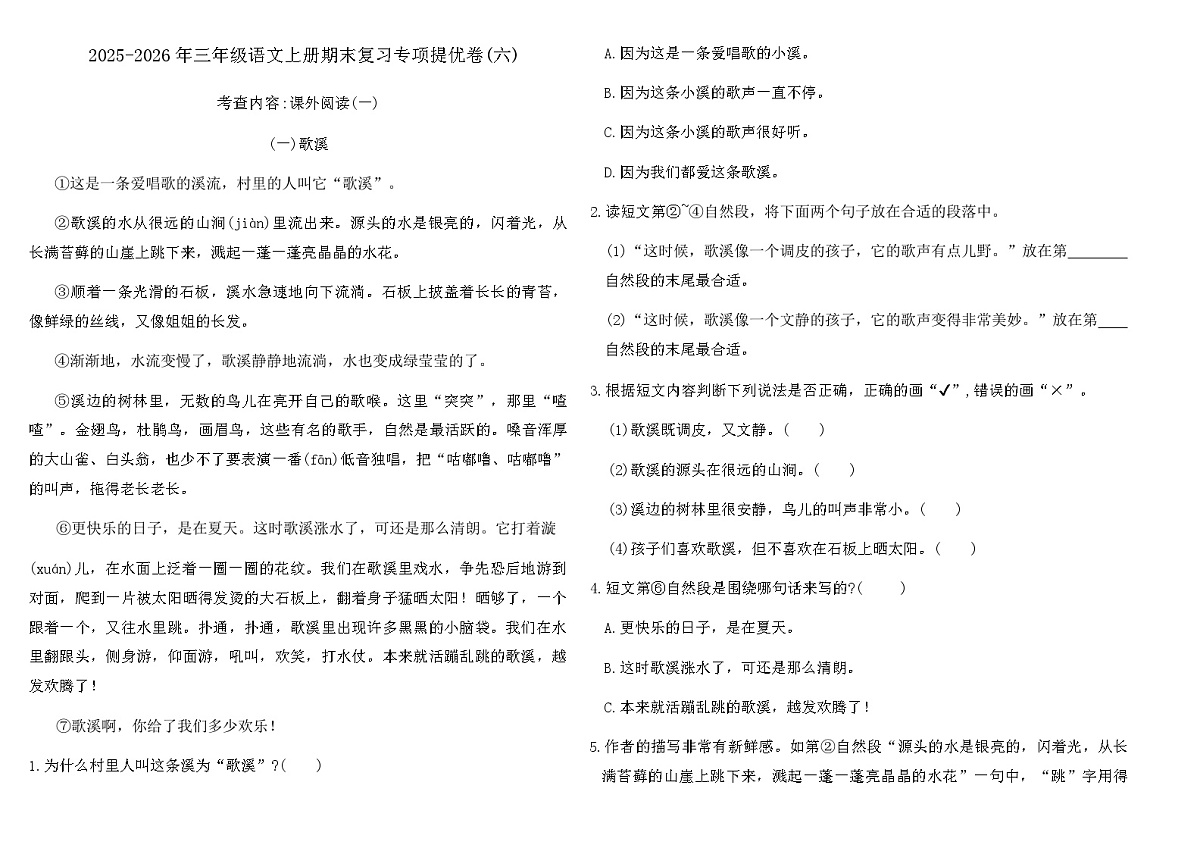 2025-2026年三年级语文上册期末复习专项提优卷(六)

考查内容:课外阅读(一)

(一)歌溪

①这是一条爱唱歌的溪流，村里的人叫它“歌溪”。

②歌溪的水从很远的山涧(jiàn)里流出来。源头的水是银亮的，闪着光，从长满苔藓的山崖上跳下来，溅起一蓬一蓬亮晶晶的水花。

③顺着一条光滑的石板，溪水急速地向下流淌。石板上披盖着长长的青苔，像鲜绿的丝线，又像姐姐的长发。

④渐渐地，水流变慢了，歌溪静静地流淌，水也变成绿莹莹的了。

⑤溪边的树林里，无数的鸟儿在亮开自己的歌喉。这里“突突”，那里“喳喳”。金翅鸟，杜鹃鸟，画眉鸟，这些有名的歌手，自然是最活跃的。嗓音浑厚的大山雀、白头翁，也少不了要表演一番(fān)低音独唱，把“咕嘟噜、咕嘟噜”的叫声，拖得老长老长。

⑥更快乐的日子，是在夏天。这时歌溪涨水了，可还是那么清朗。它打着漩(xuán)儿，在水面上泛着一圈一圈的花纹。我们在歌溪里戏水，争先恐后地游到对面，爬到一片被太阳晒得发烫的大石板上，翻着身子猛晒太阳！晒够了，一个跟着一个，又往水里跳。扑通，扑通，歌溪里出现许多黑黑的小脑袋。我们在水里翻跟头，侧身游，仰面游，吼叫，欢笑，打水仗。本来就活蹦乱跳的歌溪，越发欢腾了！

⑦歌溪啊，你给了我们多少欢乐！

1.为什么村里人叫这条溪为“歌溪”?(　　)

A.因为这是一条爱唱歌的小溪。

B.因为这条小溪的歌声一直不停。

C.因为这条小溪的歌声很好听。

D.因为我们都爱这条歌溪。

2.读短文第②~④自然段，将下面两个句子放在合适的段落中。

(1)“这时候，歌溪像一个调皮的孩子，它的歌声有点儿野。”放在第________自然段的末尾最合适。

(2)“这时候，歌溪像一个文静的孩子，它的歌声变得非常美妙。”放在第____自然段的末尾最合适。

3.根据短文内容判断下列说法是否正确，正确的画“✓”，错误的画“×”。

(1)歌溪既调皮，又文静。(　　)

(2)歌溪的源头在很远的山涧。(　　)

(3)溪边的树林里很安静，鸟儿的叫声非常小。(　　)

(4)孩子们喜欢歌溪，但不喜欢在石板上晒太阳。(　　)

4.短文第⑥自然段是围绕哪句话来写的?(　　)

A.更快乐的日子，是在夏天。

B.这时歌溪涨水了，可还是那么清朗。

C.本来就活蹦乱跳的歌溪，越发欢腾了！

5.作者的描写非常有新鲜感。如第②自然段“源头的水是银亮的，闪着光，从长满苔藓的山崖上跳下来，溅起一蓬一蓬亮晶晶的水花”一句中，“跳”字用得